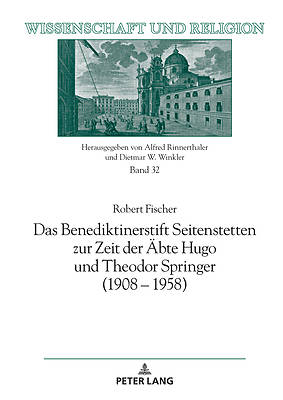 WISSENSCHAFT UND RELIGION

Herausgegeben von Alfred Rinnerthaler und Dietmar W. Winkler
Band 32

Robert Fischer

Das Benediktinerstift Seitenstetten zur Zeit der Äbte Hugo und Theodor Springer (1908 – 1958)

PETER LANG